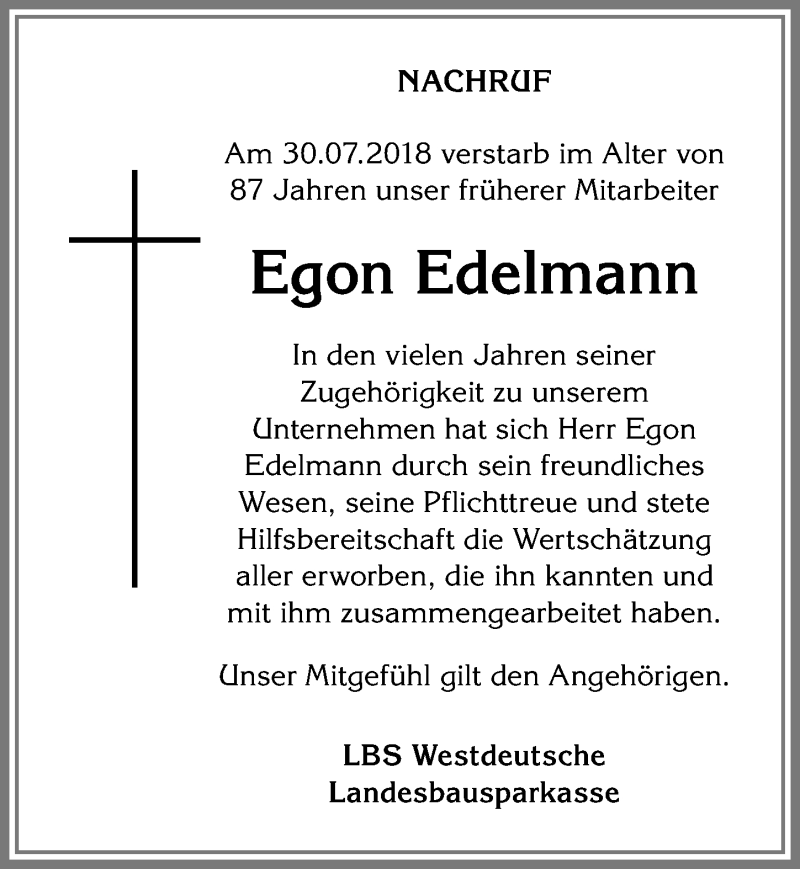 NACHRUF

Am 30.07.2018 verstarb im Alter von 87 Jahren unser früherer Mitarbeiter

Egon Edelmann

In den vielen Jahren seiner Zugehörigkeit zu unserem Unternehmen hat sich Herr Egon Edelmann durch sein freundliches Wesen, seine Pflichttreue und stete Hilfsbereitschaft die Wertschätzung aller erworben, die ihn kannten und mit ihm zusammengearbeitet haben.

Unser Mitgefühl gilt den Angehörigen.

LBS Westdeutsche Landesbausparkasse